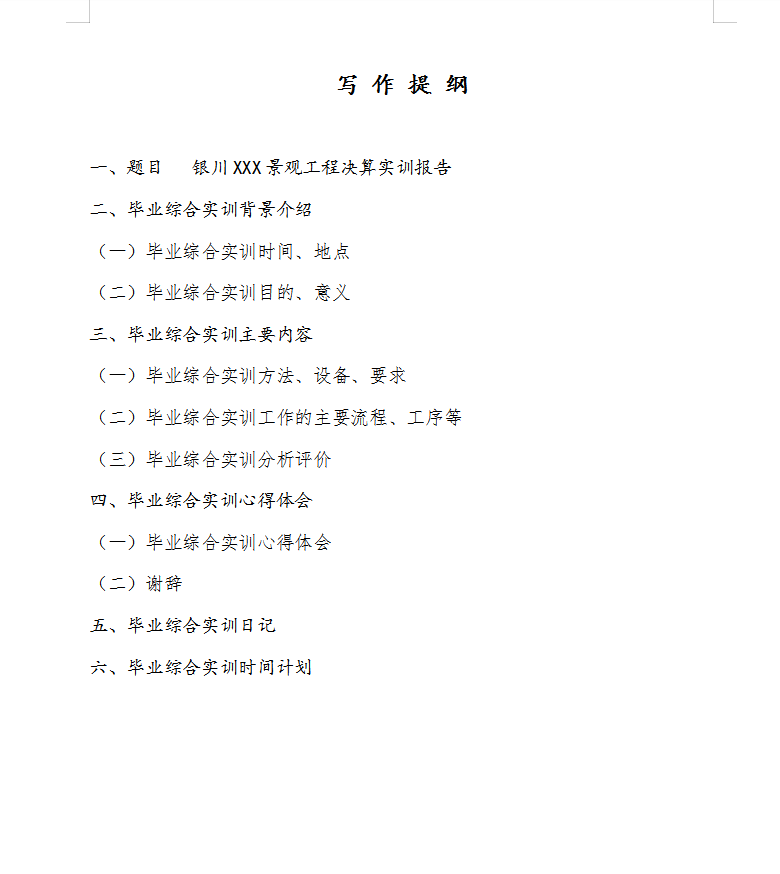 写 作 提 纲

一、题目　银川XXX景观工程决算实训报告

二、毕业综合实训背景介绍

（一）毕业综合实训时间、地点

（二）毕业综合实训目的、意义

三、毕业综合实训主要内容

（一）毕业综合实训方法、设备、要求

（二）毕业综合实训工作的主要流程、工序等

（三）毕业综合实训分析评价

四、毕业综合实训心得体会

（一）毕业综合实训心得体会

（二）谢辞

五、毕业综合实训日记

六、毕业综合实训时间计划